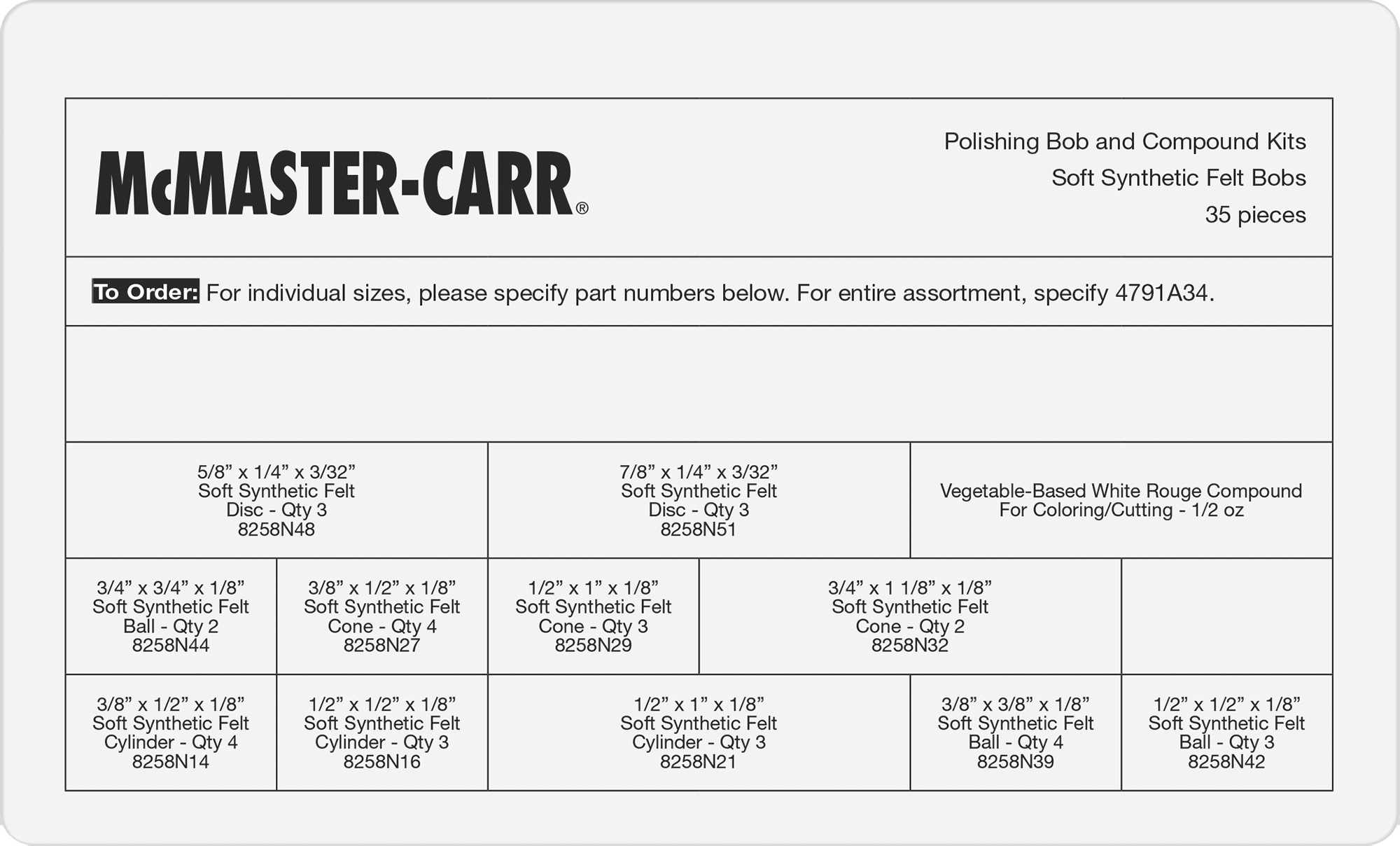 McMASTER-CARR®

Polishing Bob and Compound Kits
Soft Synthetic Felt Bobs
35 pieces

To Order: For individual sizes, please specify part numbers below. For entire assortment, specify 4791A34.

5/8” x 1/4” x 3/32”
Soft Synthetic Felt
Disc - Qty 3
8258N48

7/8” x 1/4” x 3/32”
Soft Synthetic Felt
Disc - Qty 3
8258N51

Vegetable-Based White Rouge Compound
For Coloring/Cutting - 1/2 oz

3/4” x 3/4” x 1/8”
Soft Synthetic Felt
Ball - Qty 2
8258N44

3/8” x 1/2” x 1/8”
Soft Synthetic Felt
Cone - Qty 4
8258N27

1/2” x 1” x 1/8”
Soft Synthetic Felt
Cone - Qty 3
8258N29

3/4” x 1 1/8” x 1/8”
Soft Synthetic Felt
Cone - Qty 2
8258N32

3/8” x 1/2” x 1/8”
Soft Synthetic Felt
Cylinder - Qty 4
8258N14

1/2” x 1/2” x 1/8”
Soft Synthetic Felt
Cylinder - Qty 3
8258N16

1/2” x 1” x 1/8”
Soft Synthetic Felt
Cylinder - Qty 3
8258N21

3/8” x 3/8” x 1/8”
Soft Synthetic Felt
Ball - Qty 4
8258N39

1/2” x 1/2” x 1/8”
Soft Synthetic Felt
Ball - Qty 3
8258N42